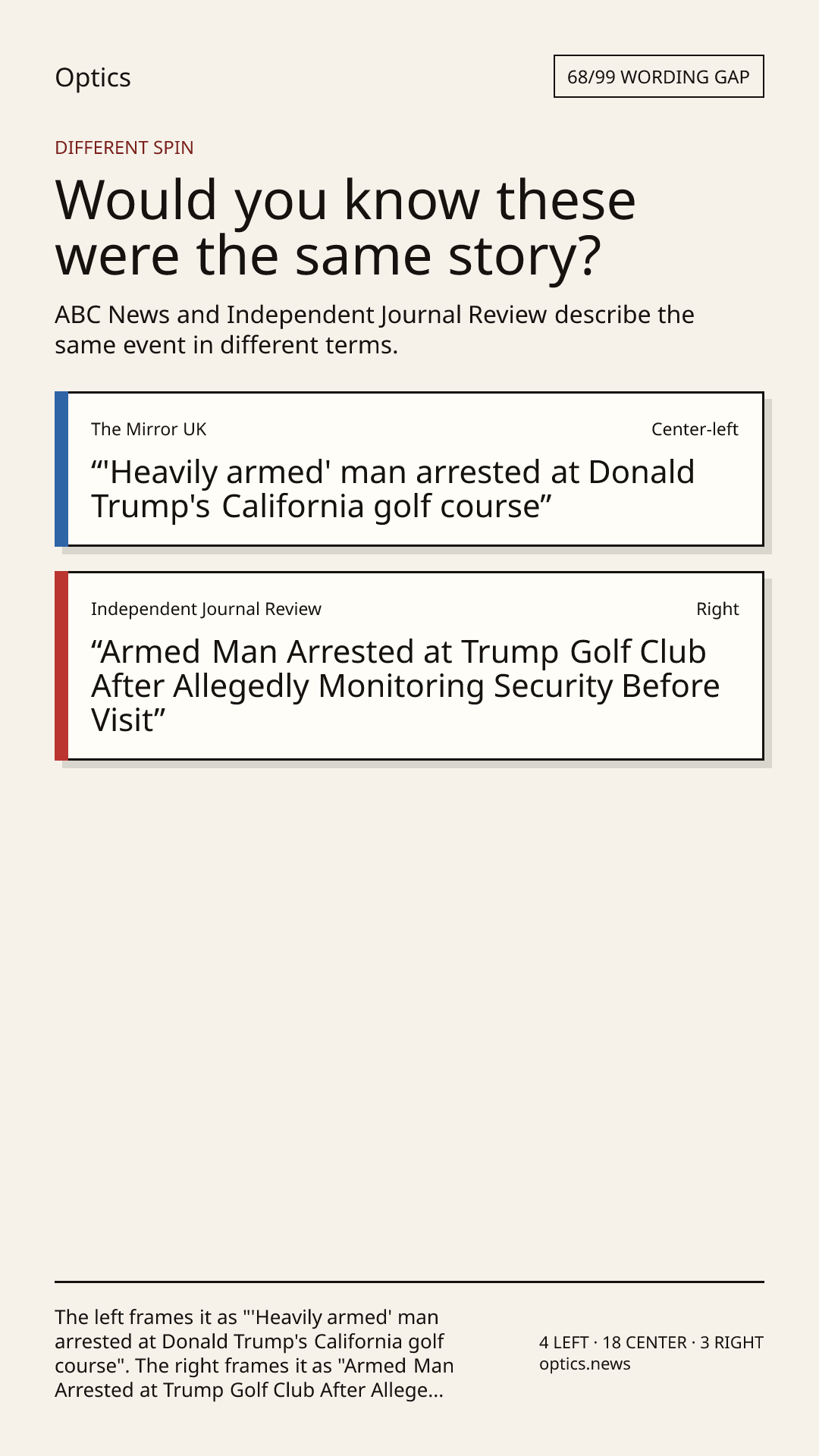 Optics

68/99 WORDING GAP

DIFFERENT SPIN

Would you know these were the same story?

ABC News and Independent Journal Review describe the same event in different terms.

The Mirror UK

Center-left

"'Heavily armed' man arrested at Donald Trump's California golf course"

Independent Journal Review

Right

"Armed Man Arrested at Trump Golf Club After Allegedly Monitoring Security Before Visit"

The left frames it as "'Heavily armed' man arrested at Donald Trump's California golf course". The right frames it as "Armed Man Arrested at Trump Golf Club After Allege...

4 LEFT · 18 CENTER · 3 RIGHT
optics.news